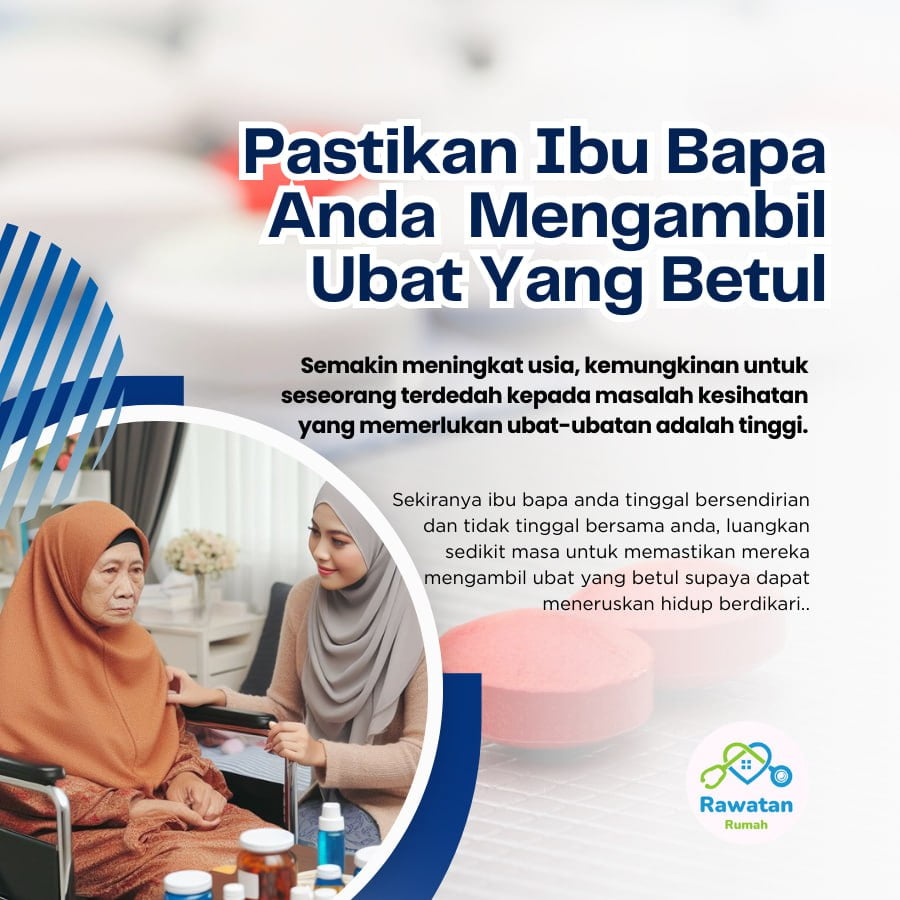 Pastikan Ibu Bapa
Anda Mengambil
Ubat Yang Betul

Semakin meningkat usia, kemungkinan untuk seseorang terdedah kepada masalah kesihatan yang memerlukan ubat-ubatan adalah tinggi.

Sekiranya ibu bapa anda tinggal bersendirian dan tidak tinggal bersama anda, luangkan sedikit masa untuk memastikan mereka mengambil ubat yang betul supaya dapat meneruskan hidup berdikari..

Rawatan
Rumah